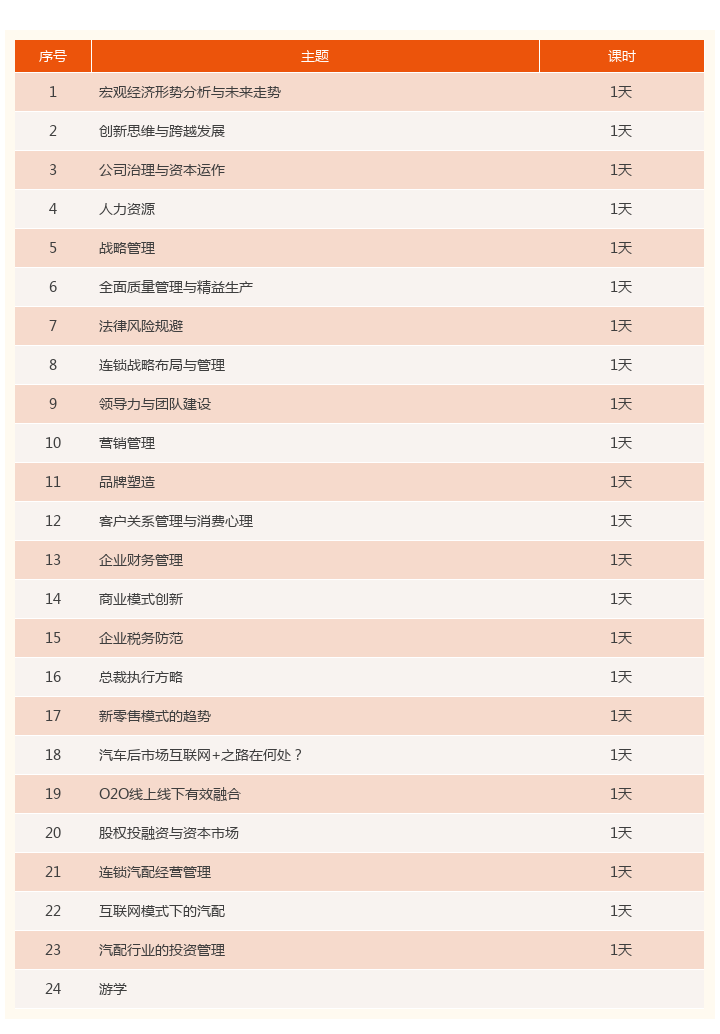 | 序号 | 主题 | 课时 |
|---|---|---|
| 1 | 宏观经济形势分析与未来走势 | 1天 |
| 2 | 创新思维与跨越发展 | 1天 |
| 3 | 公司治理与资本运作 | 1天 |
| 4 | 人力资源 | 1天 |
| 5 | 战略管理 | 1天 |
| 6 | 全面质量管理与精益生产 | 1天 |
| 7 | 法律风险规避 | 1天 |
| 8 | 连锁战略布局与管理 | 1天 |
| 9 | 领导力与团队建设 | 1天 |
| 10 | 营销管理 | 1天 |
| 11 | 品牌塑造 | 1天 |
| 12 | 客户关系管理与消费心理 | 1天 |
| 13 | 企业财务管理 | 1天 |
| 14 | 商业模式创新 | 1天 |
| 15 | 企业税务防范 | 1天 |
| 16 | 总裁执行方略 | 1天 |
| 17 | 新零售模式的趋势 | 1天 |
| 18 | 汽车后市场互联网+之路在何处？ | 1天 |
| 19 | O2O线上线下有效融合 | 1天 |
| 20 | 股权投融资与资本市场 | 1天 |
| 21 | 连锁汽配经营管理 | 1天 |
| 22 | 互联网模式下的汽配 | 1天 |
| 23 | 汽配行业的投资管理 | 1天 |
| 24 | 游学 | |